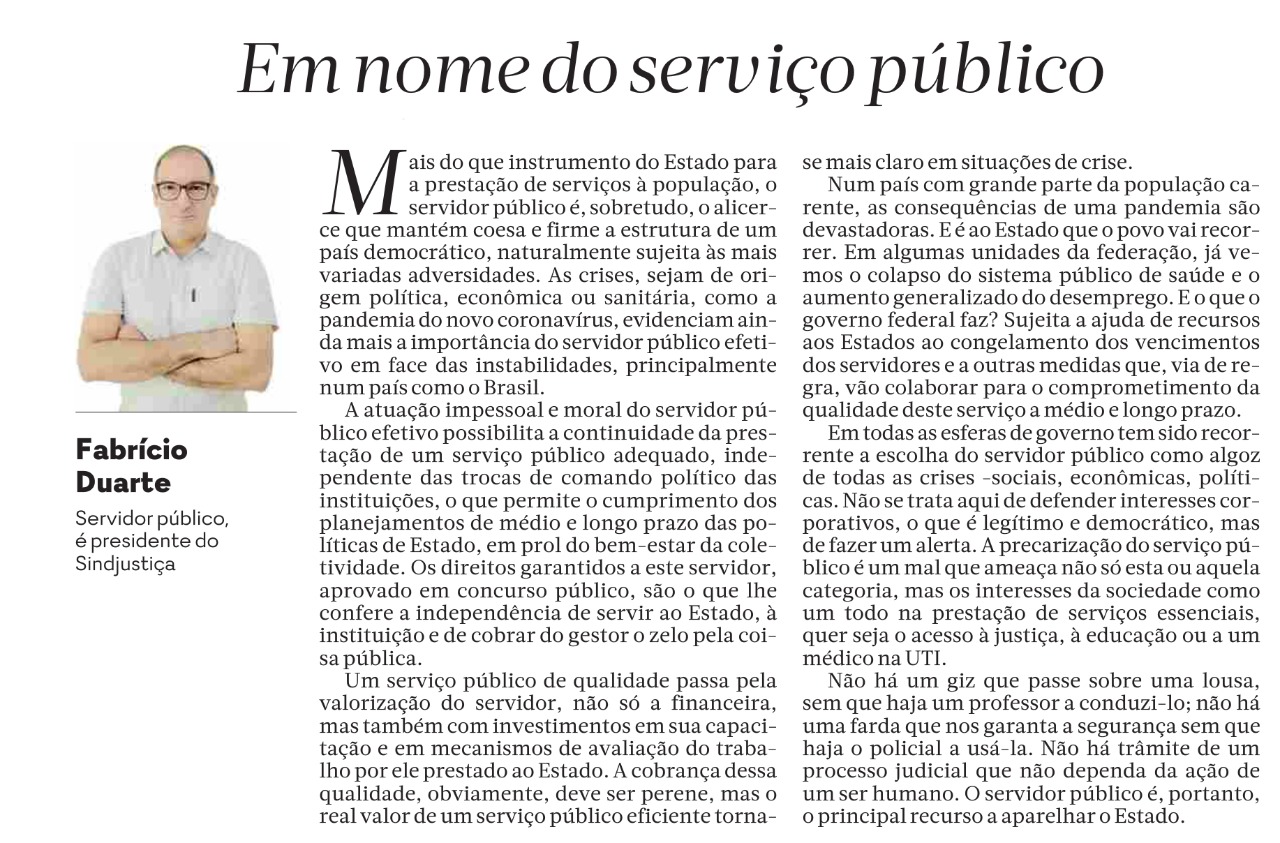 Em nome do serviço público

Fabrício Duarte

Servidor público, é presidente do Sindjustiça

Mais do que instrumento do Estado para a prestação de serviços à população, o servidor público é, sobretudo, o alicerce que mantém coesa e firme a estrutura de um país democrático, naturalmente sujeita às mais variadas adversidades. As crises, sejam de origem política, econômica ou sanitária, como a pandemia do novo coronavírus, evidenciam ainda mais a importância do servidor público efetivo em face das instabilidades, principalmente num país como o Brasil.

A atuação impessoal e moral do servidor público efetivo possibilita a continuidade da prestação de um serviço público adequado, independente das trocas de comando político das instituições, o que permite o cumprimento dos planejamentos de médio e longo prazo das políticas de Estado, em prol do bem-estar da coletividade. Os direitos garantidos a este servidor, aprovado em concurso público, são o que lhe confere a independência de servir ao Estado, à instituição e de cobrar do gestor o zelo pela coisa pública.

Um serviço público de qualidade passa pela valorização do servidor, não só a financeira, mas também com investimentos em sua capacitação e em mecanismos de avaliação do trabalho por ele prestado ao Estado. A cobrança dessa qualidade, obviamente, deve ser perene, mas o real valor de um serviço público eficiente torna-se mais claro em situações de crise.

Num país com grande parte da população carente, as consequências de uma pandemia são devastadoras. E é ao Estado que o povo vai recorrer. Em algumas unidades da federação, já vemos o colapso do sistema público de saúde e o aumento generalizado do desemprego. E o que o governo federal faz? Sujeita a ajuda de recursos aos Estados ao congelamento dos vencimentos dos servidores e a outras medidas que, via de regra, vão colaborar para o comprometimento da qualidade deste serviço a médio e longo prazo.

Em todas as esferas de governo tem sido recorrente a escolha do servidor público como algoz de todas as crises -sociais, econômicas, políticas. Não se trata aqui de defender interesses corporativos, o que é legítimo e democrático, mas de fazer um alerta. A precarização do serviço público é um mal que ameaça não só esta ou aquela categoria, mas os interesses da sociedade como um todo na prestação de serviços essenciais, quer seja o acesso à justiça, à educação ou a um médico na UTI.

Não há um giz que passe sobre uma lousa, sem que haja um professor a conduzi-lo; não há uma farda que nos garanta a segurança sem que haja o policial a usá-la. Não há trâmite de um processo judicial que não dependa da ação de um ser humano. O servidor público é, portanto, o principal recurso a aparelhar o Estado.